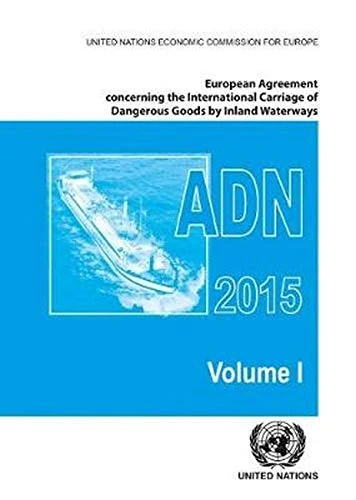 UNITED NATIONS ECONOMIC COMMISSION FOR EUROPE

European Agreement concerning the International Carriage of Dangerous Goods by Inland Waterways

ADN

2015

Volume I

UNITED NATIONS